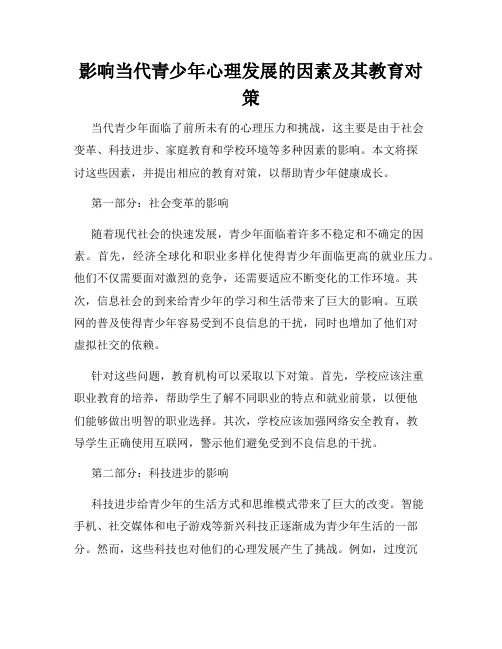 影响当代青少年心理发展的因素及其教育对策

当代青少年面临了前所未有的心理压力和挑战，这主要是由于社会变革、科技进步、家庭教育和学校环境等多种因素的影响。本文将探讨这些因素，并提出相应的教育对策，以帮助青少年健康成长。

第一部分：社会变革的影响

随着现代社会的快速发展，青少年面临着许多不稳定和不确定的因素。首先，经济全球化和职业多样化使得青少年面临更高的就业压力。他们不仅需要面对激烈的竞争，还需要适应不断变化的工作环境。其次，信息社会的到来给青少年的学习和生活带来了巨大的影响。互联网的普及使得青少年容易受到不良信息的干扰，同时也增加了他们对虚拟社交的依赖。

针对这些问题，教育机构可以采取以下对策。首先，学校应该注重职业教育的培养，帮助学生了解不同职业的特点和就业前景，以便他们能够做出明智的职业选择。其次，学校应该加强网络安全教育，教导学生正确使用互联网，警示他们避免受到不良信息的干扰。

第二部分：科技进步的影响

科技进步给青少年的生活方式和思维模式带来了巨大的改变。智能手机、社交媒体和电子游戏等新兴科技正逐渐成为青少年生活的一部分。然而，这些科技也对他们的心理发展产生了挑战。例如，过度沉